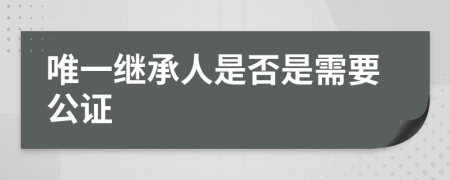 唯一继承人是否是需要公证